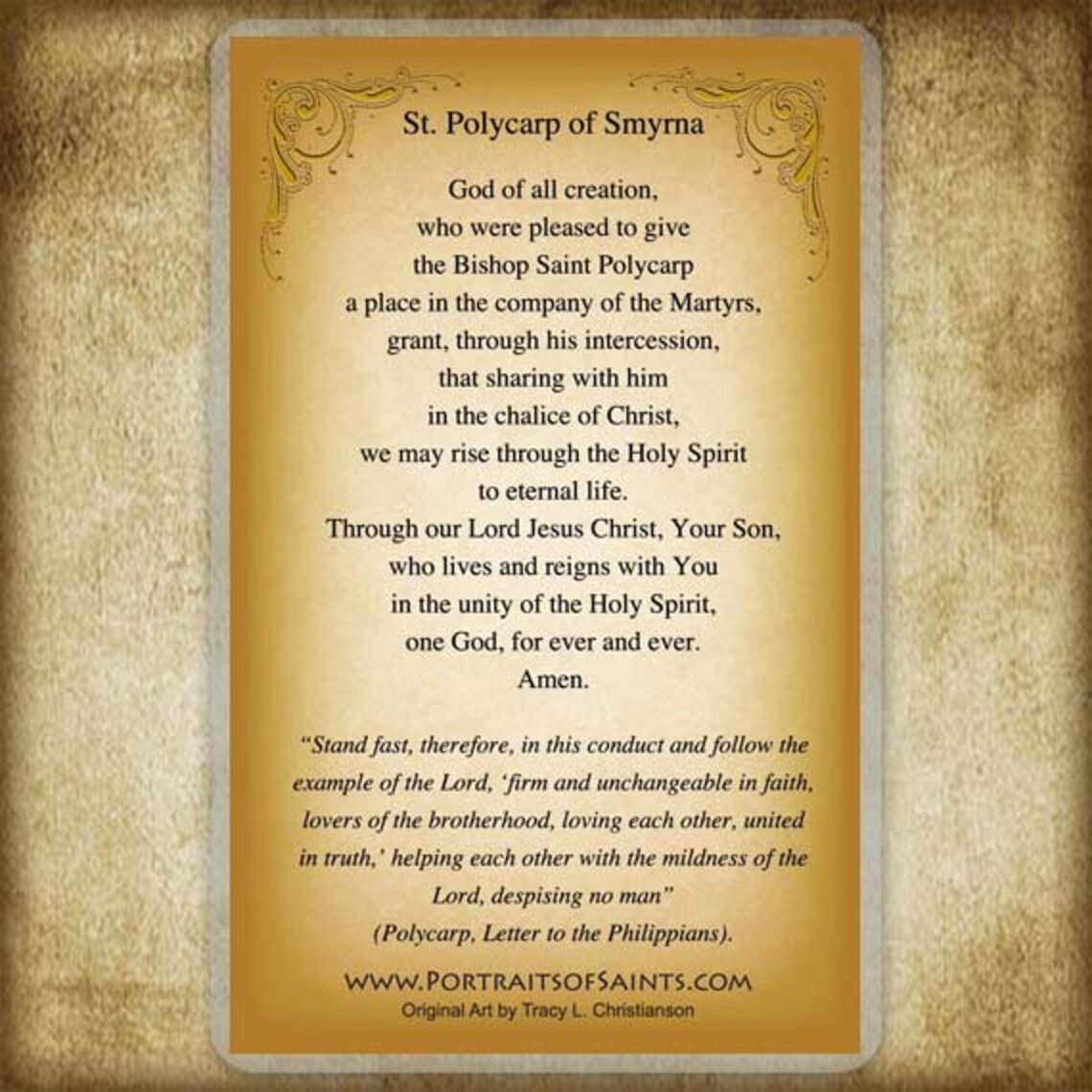 St. Polycarp of Smyrna

God of all creation,
who were pleased to give
the Bishop Saint Polycarp
a place in the company of the Martyrs,
grant, through his intercession,
that sharing with him
in the chalice of Christ,
we may rise through the Holy Spirit
to eternal life.
Through our Lord Jesus Christ, Your Son,
who lives and reigns with You
in the unity of the Holy Spirit,
one God, for ever and ever.
Amen.

"Stand fast, therefore, in this conduct and follow the example of the Lord, 'firm and unchangeable in faith, lovers of the brotherhood, loving each other, united in truth,' helping each other with the mildness of the Lord, despising no man"
(Polycarp, Letter to the Philippians).

WWW.PORTRAITSOFSAINTS.COM
Original Art by Tracy L. Christianson